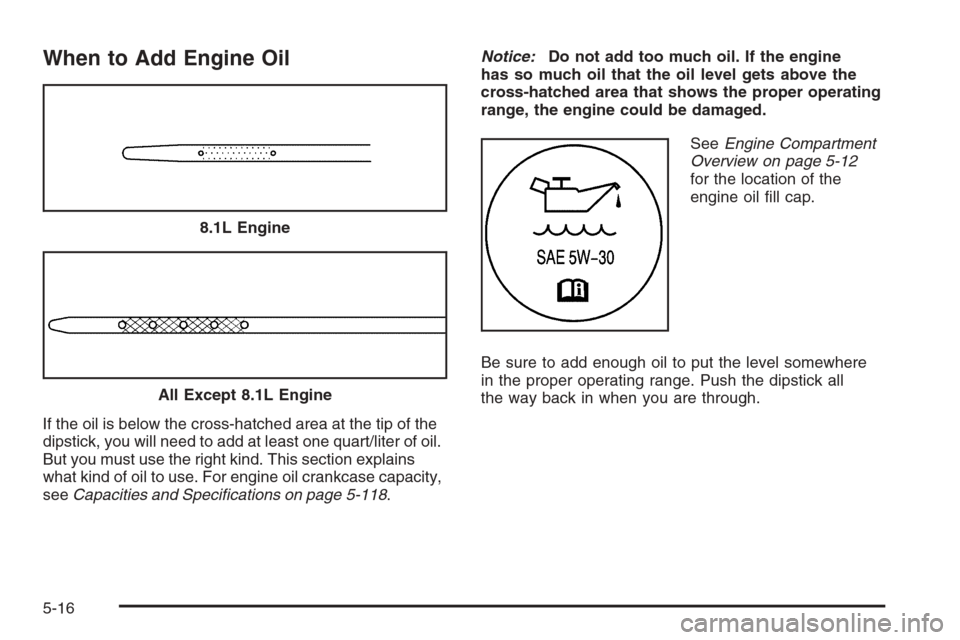 When to Add Engine Oil

8.1L Engine

All Except 8.1L Engine

If the oil is below the cross-hatched area at the tip of the dipstick, you will need to add at least one quart/liter of oil. But you must use the right kind. This section explains what kind of oil to use. For engine oil crankcase capacity, see Capacities and Specifications on page 5-118.

Notice: Do not add too much oil. If the engine has so much oil that the oil level gets above the cross-hatched area that shows the proper operating range, the engine could be damaged.

SAE 5W-30

See Engine Compartment Overview on page 5-12 for the location of the engine oil fill cap.

Be sure to add enough oil to put the level somewhere in the proper operating range. Push the dipstick all the way back in when you are through.

5-16

carmanualsonline.info